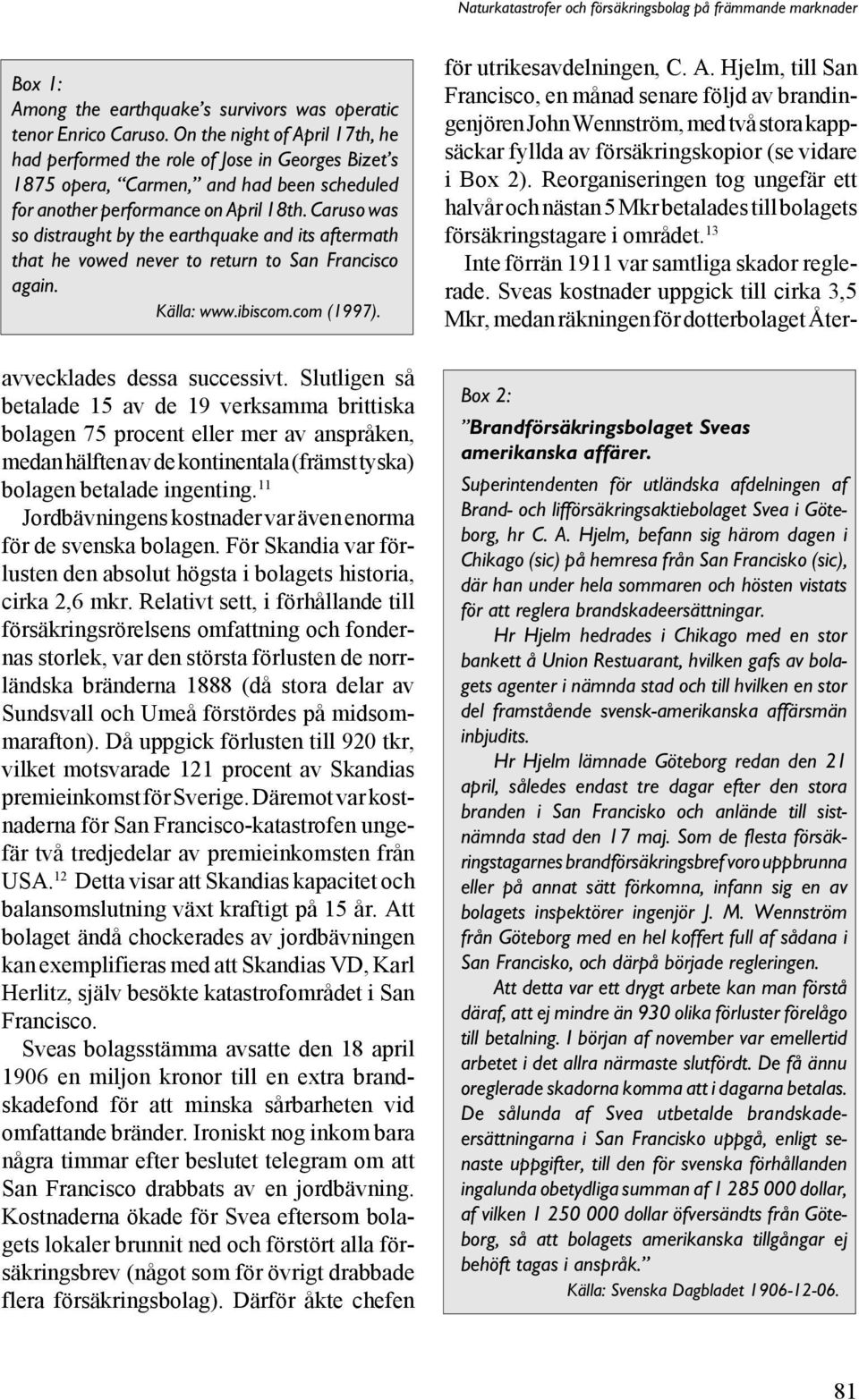 Naturkatastrofer och försäkringsbolag på främmande marknader

Box 1:
Among the earthquake's survivors was operatic tenor Enrico Caruso. On the night of April 17th, he had performed the role of Jose in Georges Bizet's 1875 opera, "Carmen," and had been scheduled for another performance on April 18th. Caruso was so distraught by the earthquake and its aftermath that he vowed never to return to San Francisco again.
Källa: www.ibiscom.com (1997).

avvecklades dessa successivt. Slutligen så betalade 15 av de 19 verksamma brittiska bolagen 75 procent eller mer av anspråken, medan hälften av de kontinentala (främst tyska) bolagen betalade ingenting.$^{11}$

Jordbävningens kostnader var även enorma för de svenska bolagen. För Skandia var förlusten den absolut högsta i bolagets historia, cirka 2,6 mkr. Relativt sett, i förhållande till försäkringsrörelsens omfattning och fondernas storlek, var den största förlusten de norrländska bränderna 1888 (då stora delar av Sundsvall och Umeå förstördes på midsommarafton). Då uppgick förlusten till 920 tkr, vilket motsvarade 121 procent av Skandias premieinkomst för Sverige. Däremot var kostnaderna för San Francisco-katastrofen ungefär två tredjedelar av premieinkomsten från USA.$^{12}$ Detta visar att Skandias kapacitet och balansomslutning växt kraftigt på 15 år. Att bolaget ändå chockerades av jordbävningen kan exemplifieras med att Skandias VD, Karl Herlitz, själv besökte katastrofområdet i San Francisco.

Sveas bolagsstämma avsatte den 18 april 1906 en miljon kronor till en extra brandskadefond för att minska sårbarheten vid omfattande bränder. Ironiskt nog inkom bara några timmar efter beslutet telegram om att San Francisco drabbats av en jordbävning. Kostnaderna ökade för Svea eftersom bolagets lokaler brunnit ned och förstört alla försäkringsbrev (något som för övrigt drabbade flera försäkringsbolag). Därför åkte chefen

för utrikesavdelningen, C. A. Hjelm, till San Francisco, en månad senare följd av brandingenjören John Wennström, med två stora kappsäckar fyllda av försäkringskopior (se vidare i Box 2). Reorganiseringen tog ungefär ett halvår och nästan 5 Mkr betalades till bolagets försäkringstagare i området.$^{13}$

Inte förrän 1911 var samtliga skador reglerade. Sveas kostnader uppgick till cirka 3,5 Mkr, medan räkningen för dotterbolaget Åter-

Box 2:
"Brandförsäkringsbolaget Sveas amerikanska affärer.
Superintendenten för utländska afdelningen af Brand- och lifförsäkringsaktiebolaget Svea i Göteborg, hr C. A. Hjelm, befann sig härom dagen i Chikago (sic) på hemresa från San Francisko (sic), där han under hela sommaren och hösten vistats för att reglera brandskadeersättningar.
Hr Hjelm hedrades i Chikago med en stor bankett å Union Restuarant, hvilken gafs av bolagets agenter i nämnda stad och till hvilken en stor del framstående svensk-amerikanska affärsmän inbjudits.
Hr Hjelm lämnade Göteborg redan den 21 april, således endast tre dagar efter den stora branden i San Francisko och anlände till sistnämnda stad den 17 maj. Som de flesta försäkringstagarnes brandförsäkringsbref voro uppbrunna eller på annat sätt förkomna, infann sig en av bolagets inspektörer ingenjör J. M. Wennström från Göteborg med en hel koffert full af sådana i San Francisko, och därpå började regleringen.
Att detta var ett drygt arbete kan man förstå däraf, att ej mindre än 930 olika förluster förelågo till betalning. I början af november var emellertid arbetet i det allra närmaste slutfördt. De få ännu oreglerade skadorna komma att i dagarna betalas. De sålunda af Svea utbetalde brandskadeersättningarna i San Francisko uppgå, enligt senaste uppgifter, till den för svenska förhållanden ingalunda obetydliga summan af 1 285 000 dollar, af vilken 1 250 000 dollar öfversändts från Göteborg, så att bolagets amerikanska tillgångar ej behöft tagas i anspråk."
Källa: Svenska Dagbladet 1906-12-06.

81